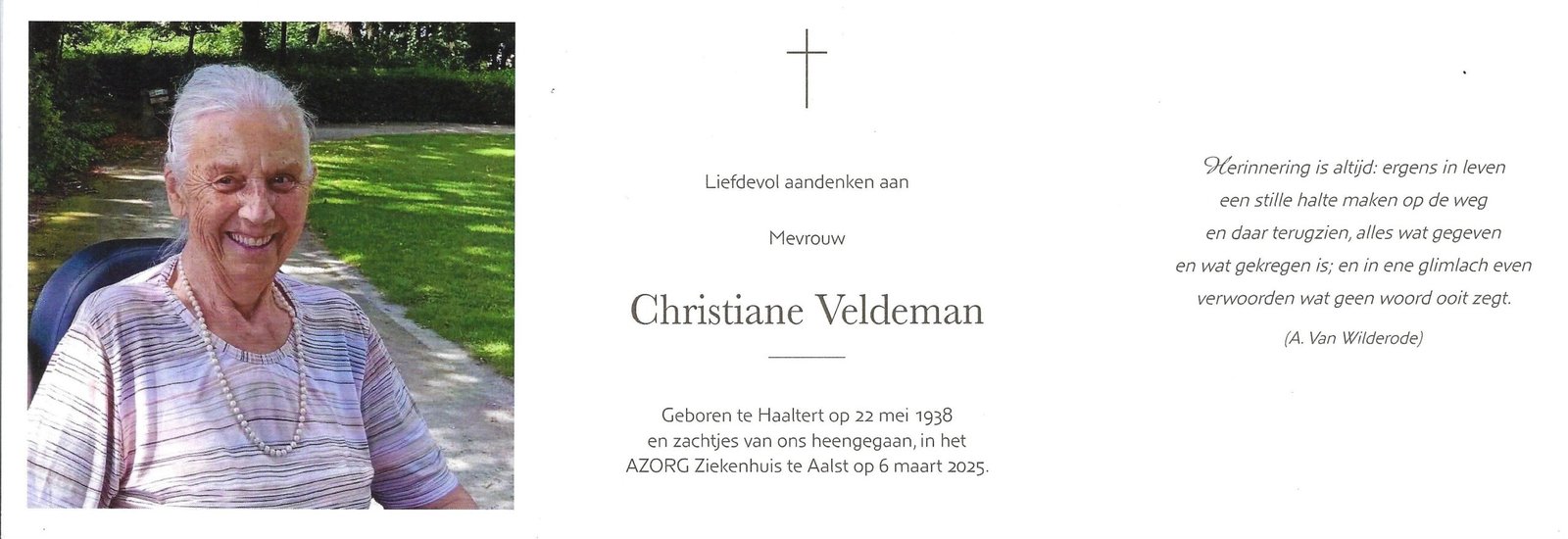 Liefdevol aandenken aan

Mevrouw

Christiane Veldeman

Geboren te Haaltert op 22 mei 1938 en zachtjes van ons heengegaan, in het AZORG Ziekenhuis te Aalst op 6 maart 2025.

Herinnering is altijd: ergens in leven
een stille halte maken op de weg
en daar terugzien, alles wat gegeven
en wat gekregen is; en in ene glimlach even
verwoorden wat geen woord ooit zegt.

(A. Van Wilderode)